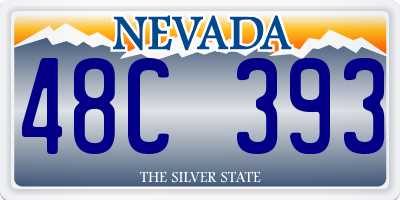 NEVADA

48C 393

THE SILVER STATE